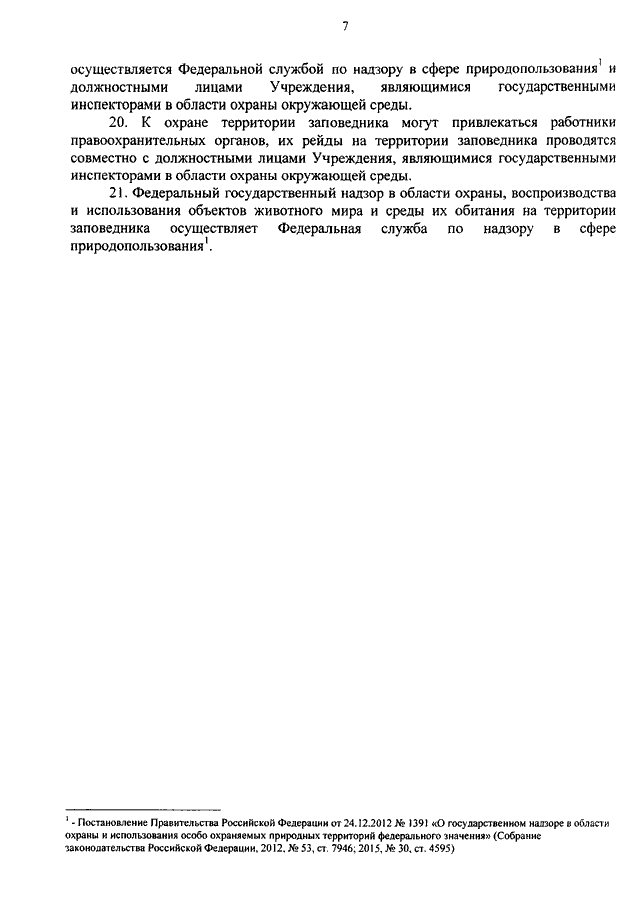 7

осуществляется Федеральной службой по надзору в сфере природопользования$^1$ и должностными лицами Учреждения, являющимися государственными инспекторами в области охраны окружающей среды.

20. К охране территории заповедника могут привлекаться работники правоохранительных органов, их рейды на территории заповедника проводятся совместно с должностными лицами Учреждения, являющимися государственными инспекторами в области охраны окружающей среды.

21. Федеральный государственный надзор в области охраны, воспроизводства и использования объектов животного мира и среды их обитания на территории заповедника осуществляет Федеральная служба по надзору в сфере природопользования$^1$.

$^1$ - Постановление Правительства Российской Федерации от 24.12.2012 № 1391 «О государственном надзоре в области охраны и использования особо охраняемых природных территорий федерального значения» (Собрание законодательства Российской Федерации, 2012, № 53, ст. 7946; 2015, № 30, ст. 4595)